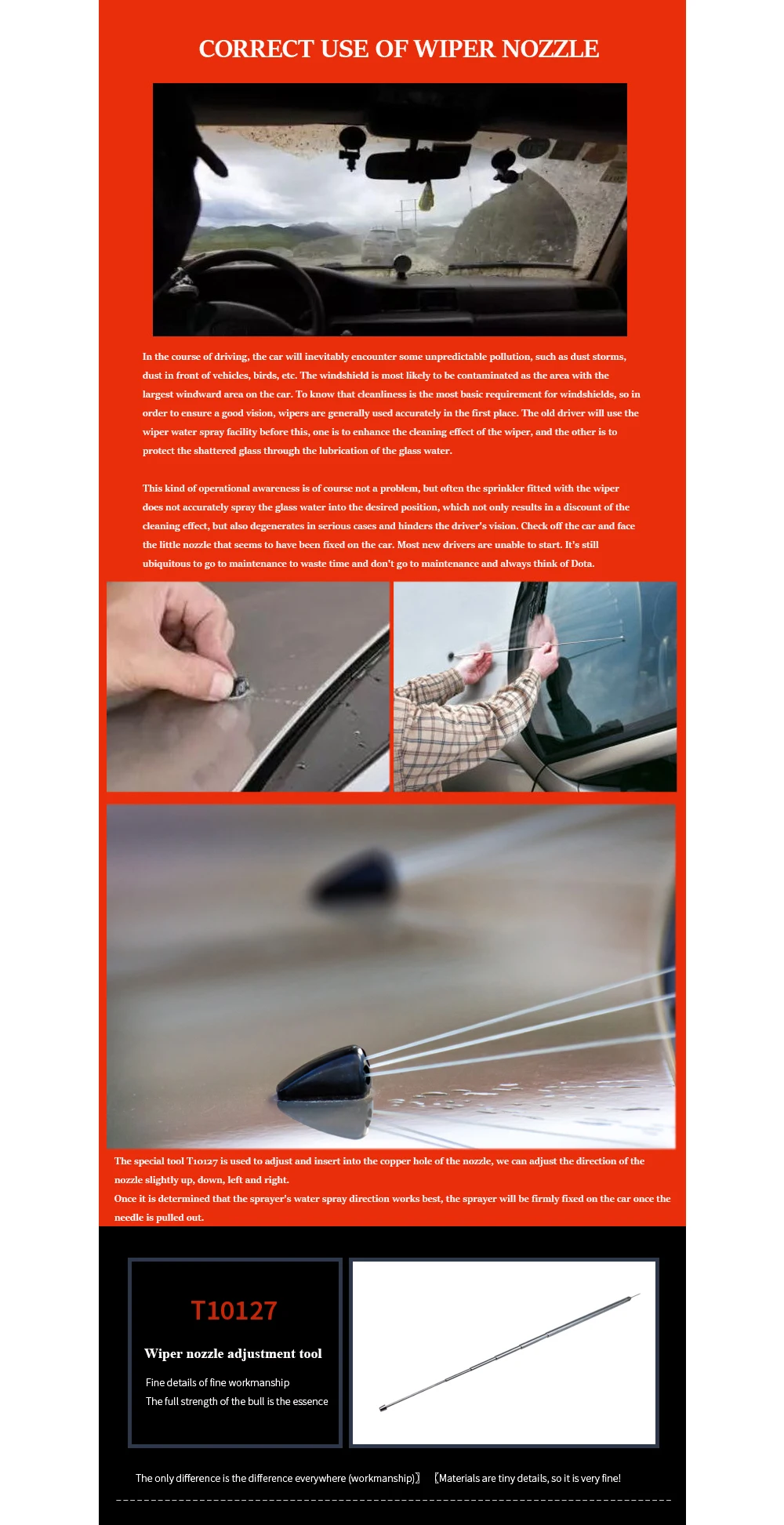 CORRECT USE OF WIPER NOZZLE

In the course of driving, the car will inevitably encounter some unpredictable pollution, such as dust storms, dust in front of vehicles, birds, etc. The windshield is most likely to be contaminated as the area with the largest windward area on the car. To know that cleanliness is the most basic requirement for windshields, so in order to ensure a good vision, wipers are generally used accurately in the first place. The old driver will use the wiper water spray facility before this, one is to enhance the cleaning effect of the wiper, and the other is to protect the shattered glass through the lubrication of the glass water.

This kind of operational awareness is of course not a problem, but often the sprinkler fitted with the wiper does not accurately spray the glass water into the desired position, which not only results in a discount of the cleaning effect, but also degenerates in serious cases and hinders the driver's vision. Check off the car and face the little nozzle that seems to have been fixed on the car. Most new drivers are unable to start. It's still ubiquitous to go to maintenance to waste time and don't go to maintenance and always think of Dota.

The special tool T10127 is used to adjust and insert into the copper hole of the nozzle, we can adjust the direction of the nozzle slightly up, down, left and right.
Once it is determined that the sprayer's water spray direction works best, the sprayer will be firmly fixed on the car once the needle is pulled out.

T10127

Wiper nozzle adjustment tool

Fine details of fine workmanship
The full strength of the bull is the essence

The only difference is the difference everywhere (workmanship)〗 〖Materials are tiny details, so it is very fine!